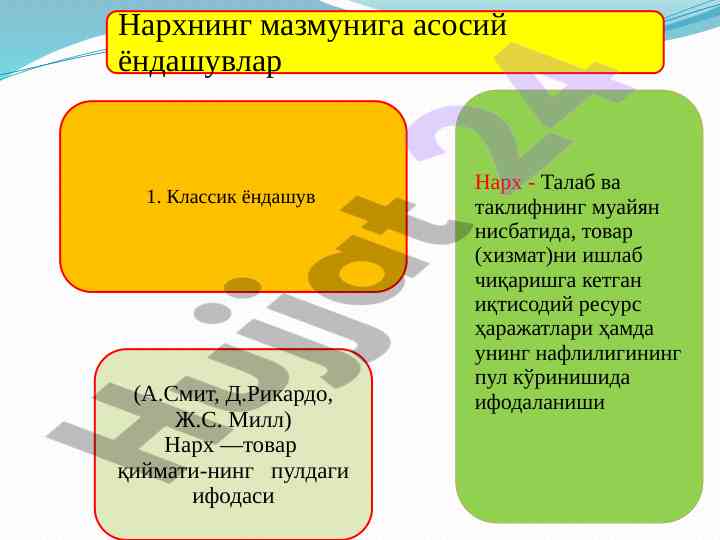 Нархнинг мазмунига асосий ёндашувлар

1. Классик ёндашув

(А.Смит, Д.Рикардо, Ж.С. Милл)
Нарх —товар қиймати-нинг пулдаги ифодаси

Нарх - Талаб ва таклифнинг муайян нисбатида, товар (хизмат)ни ишлаб чиқаришга кетган иқтисодий ресурс ҳаражатлари ҳамда унинг нафлилигининг пул кўринишида ифодаланиши

Hujjat24